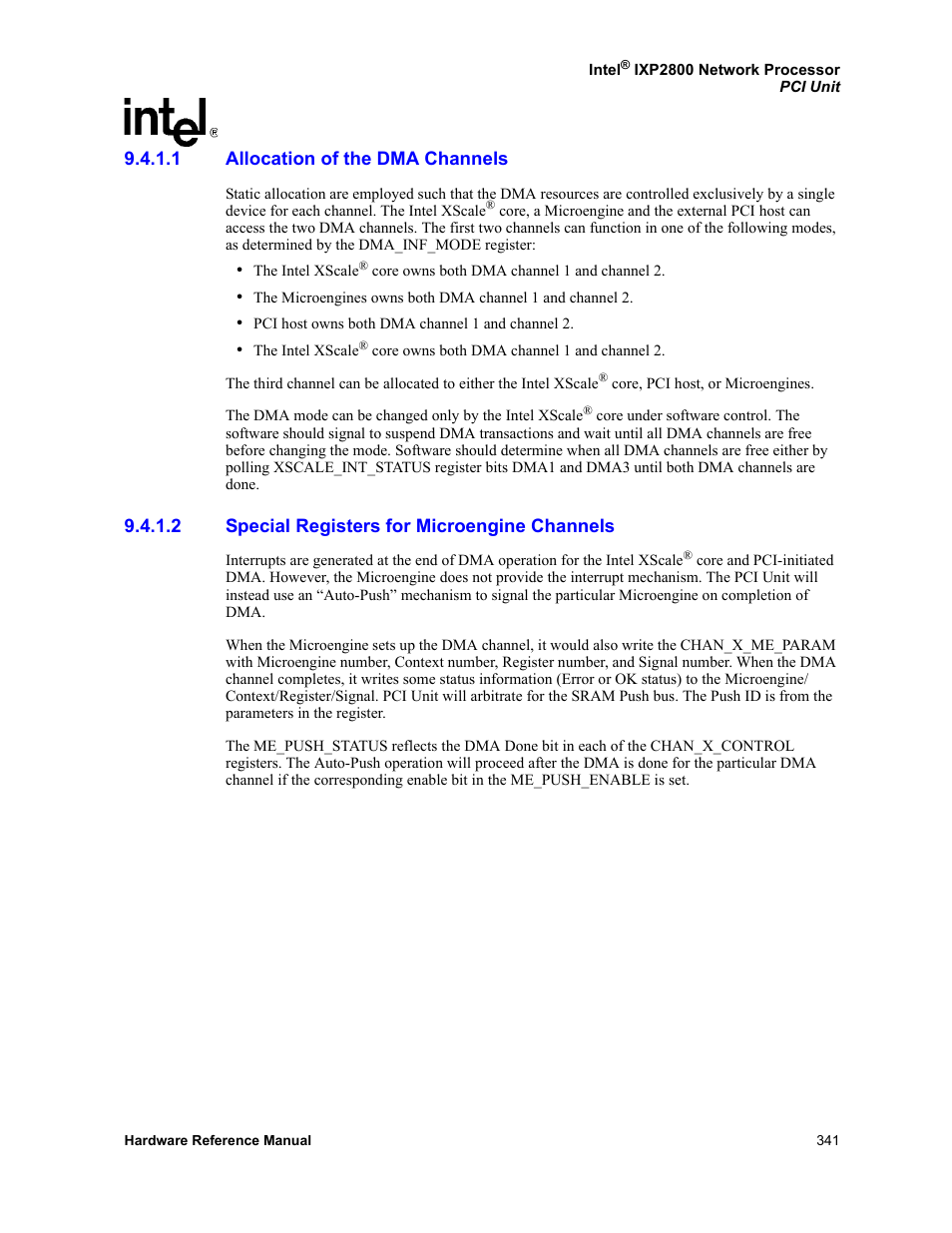 Intel® IXP2800 Network Processor
PCI Unit

intel®

9.4.1.1 Allocation of the DMA Channels

Static allocation are employed such that the DMA resources are controlled exclusively by a single device for each channel. The Intel XScale® core, a Microengine and the external PCI host can access the two DMA channels. The first two channels can function in one of the following modes, as determined by the DMA_INF_MODE register:

• The Intel XScale® core owns both DMA channel 1 and channel 2.
• The Microengines owns both DMA channel 1 and channel 2.
• PCI host owns both DMA channel 1 and channel 2.
• The Intel XScale® core owns both DMA channel 1 and channel 2.

The third channel can be allocated to either the Intel XScale® core, PCI host, or Microengines.

The DMA mode can be changed only by the Intel XScale® core under software control. The software should signal to suspend DMA transactions and wait until all DMA channels are free before changing the mode. Software should determine when all DMA channels are free either by polling XSCALE_INT_STATUS register bits DMA1 and DMA3 until both DMA channels are done.

9.4.1.2 Special Registers for Microengine Channels

Interrupts are generated at the end of DMA operation for the Intel XScale® core and PCI-initiated DMA. However, the Microengine does not provide the interrupt mechanism. The PCI Unit will instead use an “Auto-Push” mechanism to signal the particular Microengine on completion of DMA.

When the Microengine sets up the DMA channel, it would also write the CHAN_X_ME_PARAM with Microengine number, Context number, Register number, and Signal number. When the DMA channel completes, it writes some status information (Error or OK status) to the Microengine/Context/Register/Signal. PCI Unit will arbitrate for the SRAM Push bus. The Push ID is from the parameters in the register.

The ME_PUSH_STATUS reflects the DMA Done bit in each of the CHAN_X_CONTROL registers. The Auto-Push operation will proceed after the DMA is done for the particular DMA channel if the corresponding enable bit in the ME_PUSH_ENABLE is set.

Hardware Reference Manual 341